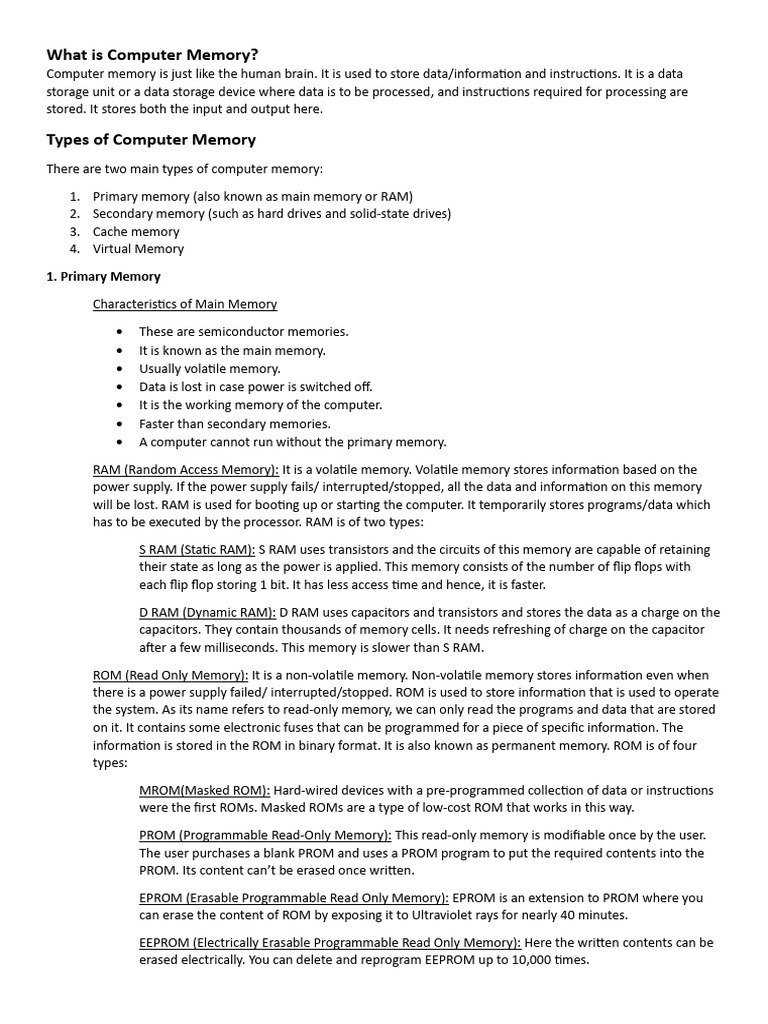 What is Computer Memory?
Computer memory is just like the human brain. It is used to store data/information and instructions. It is a data storage unit or a data storage device where data is to be processed, and instructions required for processing are stored. It stores both the input and output here.

Types of Computer Memory

There are two main types of computer memory:

1. Primary memory (also known as main memory or RAM)
2. Secondary memory (such as hard drives and solid-state drives)
3. Cache memory
4. Virtual Memory

1. Primary Memory

Characteristics of Main Memory

• These are semiconductor memories.
• It is known as the main memory.
• Usually volatile memory.
• Data is lost in case power is switched off.
• It is the working memory of the computer.
• Faster than secondary memories.
• A computer cannot run without the primary memory.

RAM (Random Access Memory): It is a volatile memory. Volatile memory stores information based on the power supply. If the power supply fails/ interrupted/stopped, all the data and information on this memory will be lost. RAM is used for booting up or starting the computer. It temporarily stores programs/data which has to be executed by the processor. RAM is of two types:

S RAM (Static RAM): S RAM uses transistors and the circuits of this memory are capable of retaining their state as long as the power is applied. This memory consists of the number of flip flops with each flip flop storing 1 bit. It has less access time and hence, it is faster.

D RAM (Dynamic RAM): D RAM uses capacitors and transistors and stores the data as a charge on the capacitors. They contain thousands of memory cells. It needs refreshing of charge on the capacitor after a few milliseconds. This memory is slower than S RAM.

ROM (Read Only Memory): It is a non-volatile memory. Non-volatile memory stores information even when there is a power supply failed/ interrupted/stopped. ROM is used to store information that is used to operate the system. As its name refers to read-only memory, we can only read the programs and data that are stored on it. It contains some electronic fuses that can be programmed for a piece of specific information. The information is stored in the ROM in binary format. It is also known as permanent memory. ROM is of four types:

MROM(Masked ROM): Hard-wired devices with a pre-programmed collection of data or instructions were the first ROMs. Masked ROMs are a type of low-cost ROM that works in this way.

PROM (Programmable Read-Only Memory): This read-only memory is modifiable once by the user. The user purchases a blank PROM and uses a PROM program to put the required contents into the PROM. Its content can't be erased once written.

EPROM (Erasable Programmable Read Only Memory): EPROM is an extension to PROM where you can erase the content of ROM by exposing it to Ultraviolet rays for nearly 40 minutes.

EEPROM (Electrically Erasable Programmable Read Only Memory): Here the written contents can be erased electrically. You can delete and reprogram EEPROM up to 10,000 times.